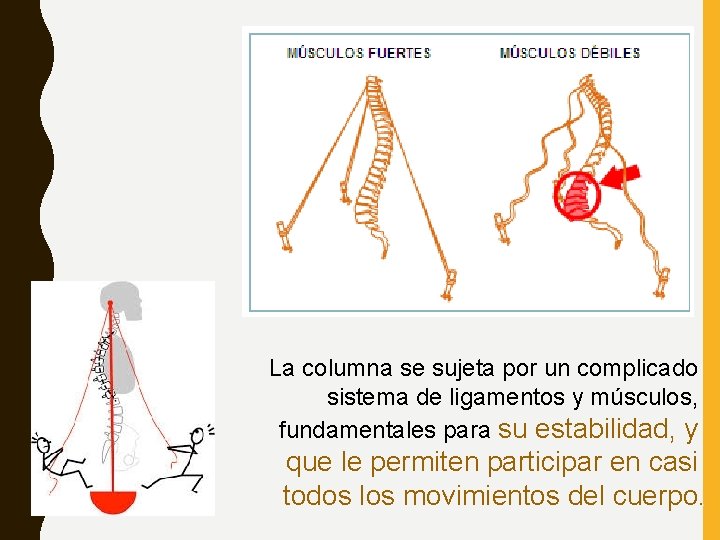 MÚSCULOS FUERTES

MÚSCULOS DÉBILES

La columna se sujeta por un complicado sistema de ligamentos y músculos, fundamentales para su estabilidad, y que le permiten participar en casi todos los movimientos del cuerpo.